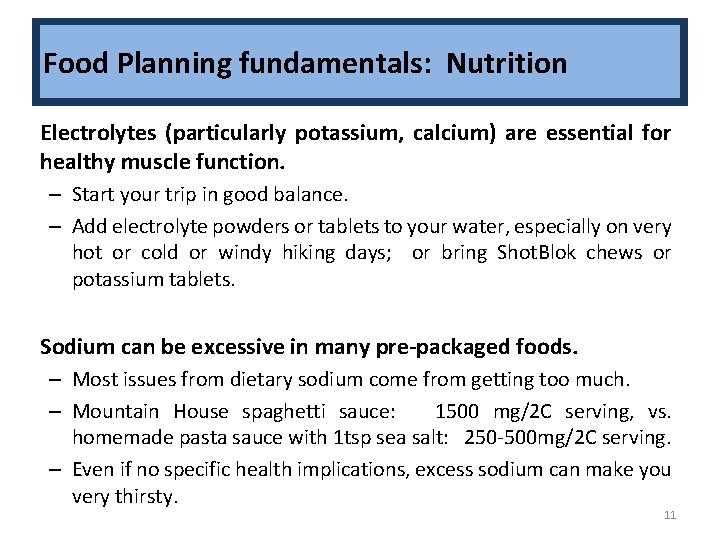 Food Planning fundamentals: Nutrition

Electrolytes (particularly potassium, calcium) are essential for healthy muscle function.

– Start your trip in good balance.

– Add electrolyte powders or tablets to your water, especially on very hot or cold or windy hiking days; or bring ShotBlok chews or potassium tablets.

Sodium can be excessive in many pre-packaged foods.

– Most issues from dietary sodium come from getting too much.

– Mountain House spaghetti sauce: 1500 mg/2C serving, vs. homemade pasta sauce with 1tsp sea salt: 250-500mg/2C serving.

– Even if no specific health implications, excess sodium can make you very thirsty.

11